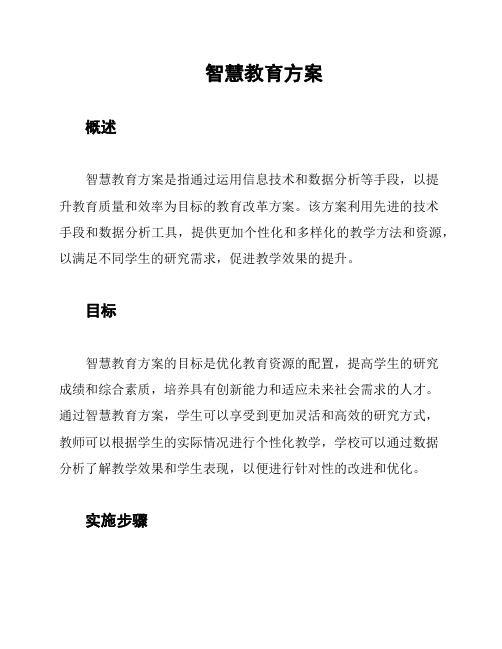 智慧教育方案

概述

智慧教育方案是指通过运用信息技术和数据分析等手段，以提升教育质量和效率为目标的教育改革方案。该方案利用先进的技术手段和数据分析工具，提供更加个性化和多样化的教学方法和资源，以满足不同学生的研究需求，促进教学效果的提升。

目标

智慧教育方案的目标是优化教育资源的配置，提高学生的研究成绩和综合素质，培养具有创新能力和适应未来社会需求的人才。通过智慧教育方案，学生可以享受到更加灵活和高效的研究方式，教师可以根据学生的实际情况进行个性化教学，学校可以通过数据分析了解教学效果和学生表现，以便进行针对性的改进和优化。

实施步骤